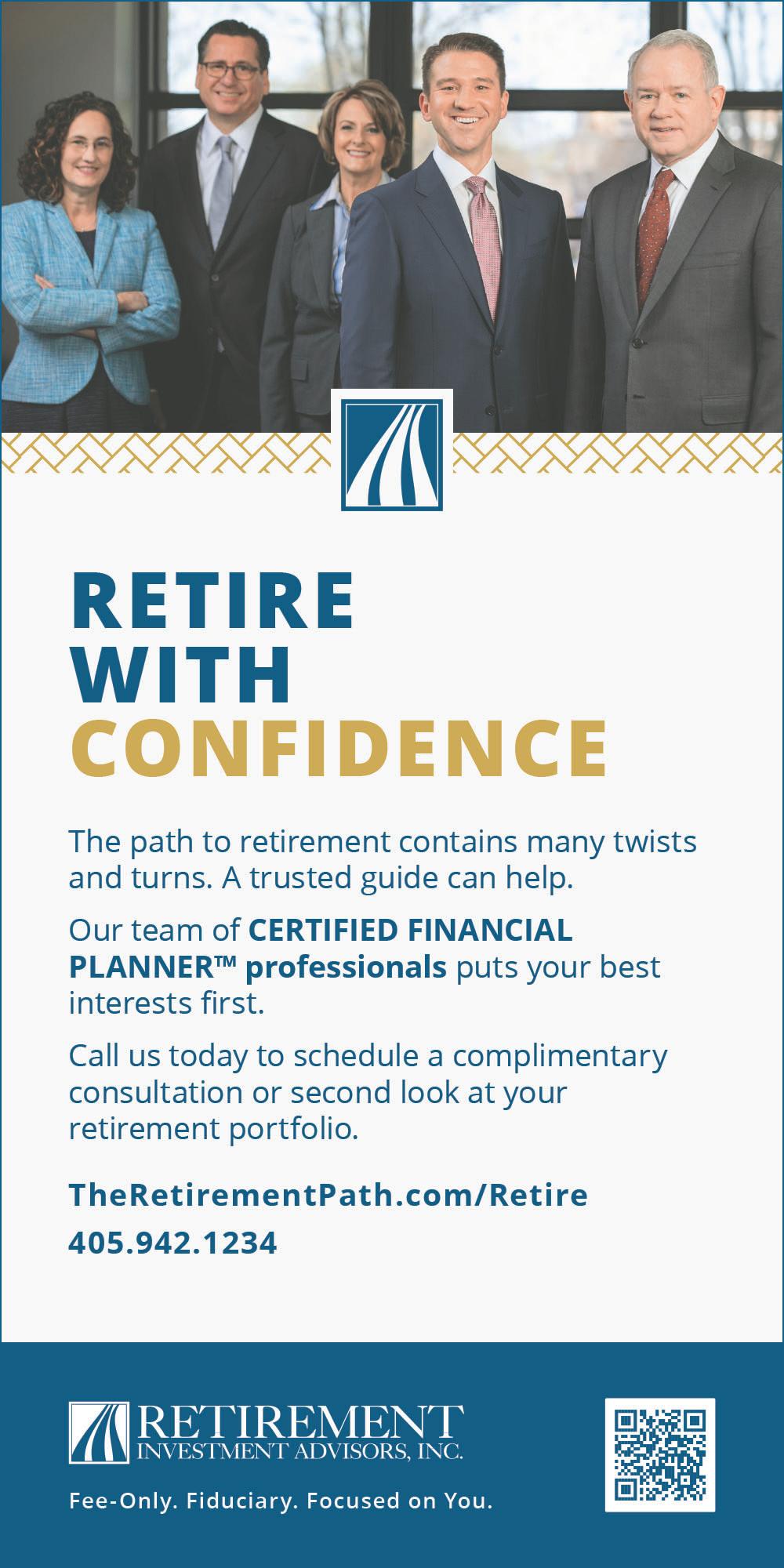 RETIRE
WITH
CONFIDENCE

The path to retirement contains many twists and turns. A trusted guide can help.

Our team of CERTIFIED FINANCIAL PLANNER™ professionals puts your best interests first.

Call us today to schedule a complimentary consultation or second look at your retirement portfolio.

TheRetirementPath.com/Retire

405.942.1234

RETIREMENT
INVESTMENT ADVISORS, INC.

Fee-Only. Fiduciary. Focused on You.